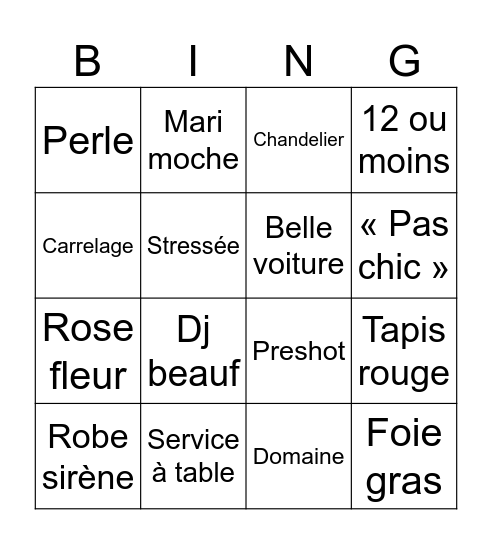 | B | I | N | G |
|---|---|---|---|
| Perle | Mari moche | Chandelier | 12 ou moins |
| Carrelage | Stressée | Belle voiture | « Pas chic » |
| Rose fleur | Dj beauf | Preshot | Tapis rouge |
| Robe sirène | Service à table | Domaine | Foie gras |